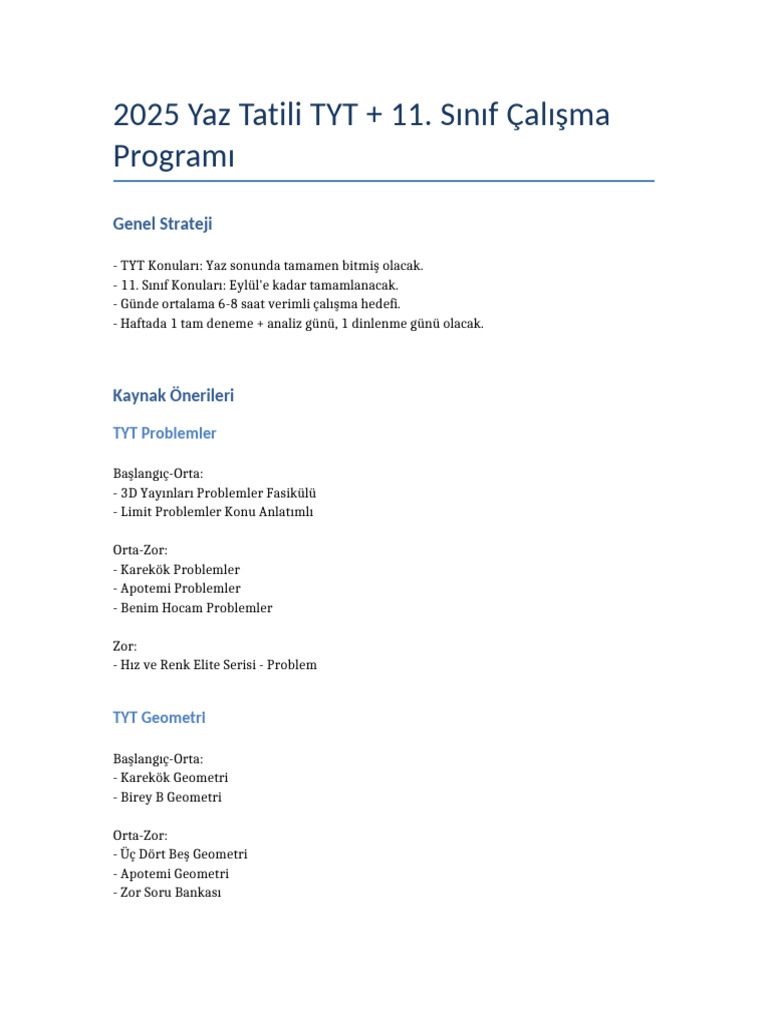 2025 Yaz Tatili TYT + 11. Sınıf Çalışma Programı

Genel Strateji

- TYT Konuları: Yaz sonunda tamamen bitmiş olacak.
- 11. Sınıf Konuları: Eylül'e kadar tamamlanacak.
- Günde ortalama 6-8 saat verimli çalışma hedefi.
- Haftada 1 tam deneme + analiz günü, 1 dinlenme günü olacak.

Kaynak Önerileri

TYT Problemler

Başlangıç-Orta:
- 3D Yayınları Problemler Fasikülü
- Limit Problemler Konu Anlatımlı

Orta-Zor:
- Karekök Problemler
- Apotemi Problemler
- Benim Hocam Problemler

Zor:
- Hız ve Renk Elite Serisi - Problem

TYT Geometri

Başlangıç-Orta:
- Karekök Geometri
- Birey B Geometri

Orta-Zor:
- Üç Dört Beş Geometri
- Apotemi Geometri
- Zor Soru Bankası